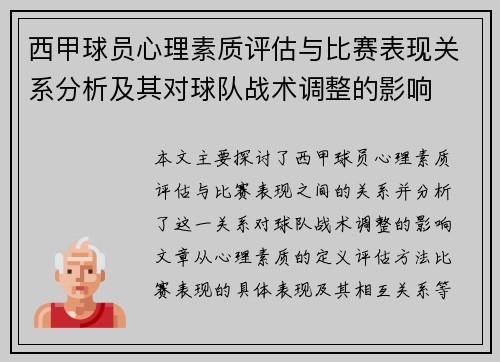 西甲球员心理素质评估与比赛表现关系分析及其对球队战术调整的影响

本文主要探讨了西甲球员心理素质评估与比赛表现之间的关系并分析了这一关系对球队战术调整的影响文章从心理素质的定义评估方法比赛表现的具体表现及其相互关系等